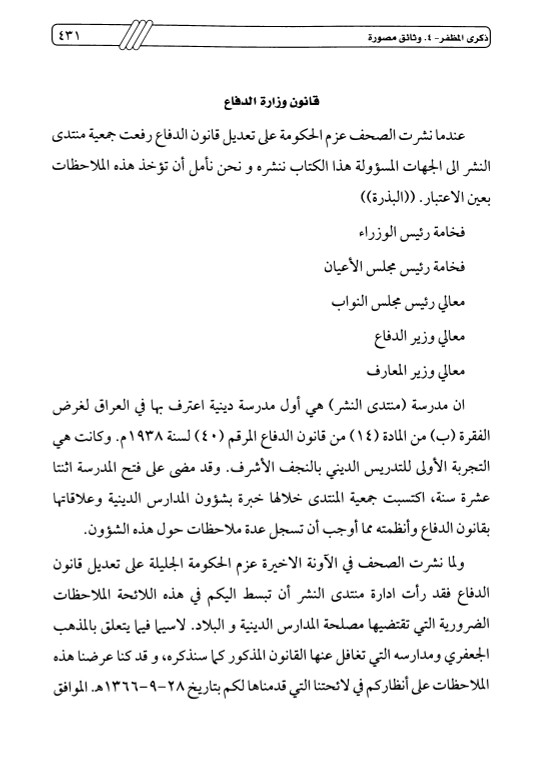 ذكرى المظفر- ٤. وثائق مصورة ٤٣١

قانون وزارة الدفاع

عندما نشرت الصحف عزم الحكومة على تعديل قانون الدفاع رفعت جمعية منتدى النشر الى الجهات المسؤولة هذا الكتاب ننشره و نحن نأمل أن تؤخذ هذه الملاحظات بعين الاعتبار. ((البذرة))

فخامة رئيس الوزراء

فخامة رئيس مجلس الأعيان

معالي رئيس مجلس النواب

معالي وزير الدفاع

معالي وزير المعارف

ان مدرسة (منتدى النشر) هي أول مدرسة دينية اعترف بها في العراق لغرض الفقرة (ب) من المادة (١٤) من قانون الدفاع المرقم (٤٠) لسنة ١٩٣٨م. وكانت هي التجربة الأولى للتدريس الديني بالنجف الأشرف. وقد مضى على فتح المدرسة اثنتا عشرة سنة، اكتسبت جمعية المنتدى خلالها خبرة بشؤون المدارس الدينية وعلاقاتها بقانون الدفاع وأنظمته مما أوجب أن تسجل عدة ملاحظات حول هذه الشؤون.

ولما نشرت الصحف في الآونة الاخيرة عزم الحكومة الجليلة على تعديل قانون الدفاع فقد رأت ادارة منتدى النشر أن تبسط اليكم في هذه اللائحة الملاحظات الضرورية التي تقتضيها مصلحة المدارس الدينية و البلاد. لاسيما فيما يتعلق بالمذهب الجعفري ومدارسه التي تغافل عنها القانون المذكور كما سنذكره، و قد كنا عرضنا هذه الملاحظات على أنظاركم في لائحتنا التي قدمناها لكم بتاريخ ٢٨-٩-١٣٦٦هـ. الموافق